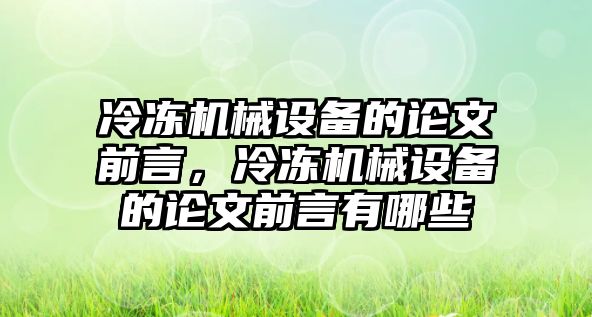 冷冻机械设备的论文前言，冷冻机械设备的论文前言有哪些